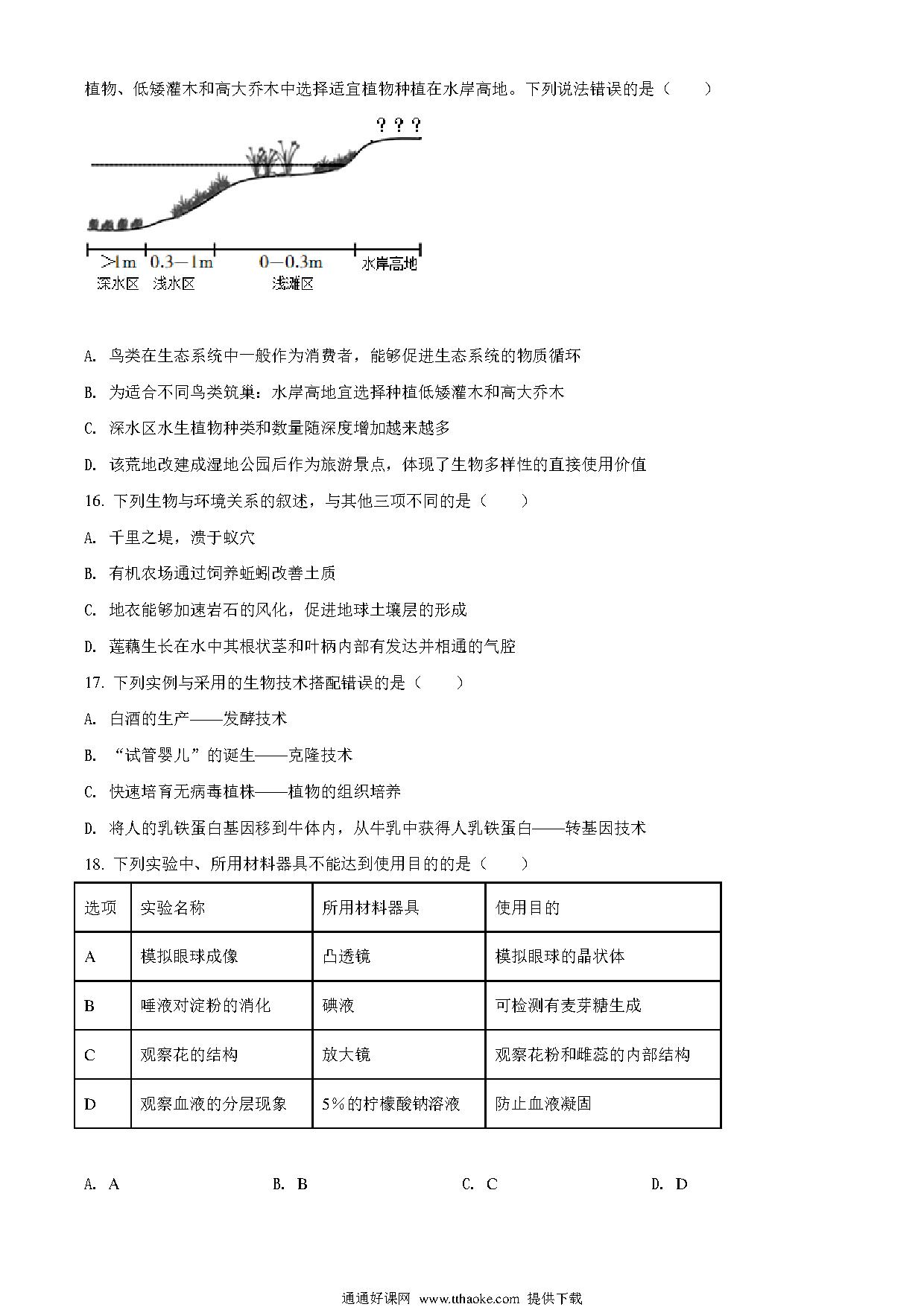 植物、低矮灌木和高大乔木中选择适宜植物种植在水岸高地。下列说法错误的是（　　）

? ? ?

>1m 0.3—1m 0—0.3m 水岸高地
深水区 浅水区 浅滩区

A. 鸟类在生态系统中一般作为消费者，能够促进生态系统的物质循环

B. 为适合不同鸟类筑巢：水岸高地宜选择种植低矮灌木和高大乔木

C. 深水区水生植物种类和数量随深度增加越来越多

D. 该荒地改建成湿地公园后作为旅游景点，体现了生物多样性的直接使用价值

16. 下列生物与环境关系的叙述，与其他三项不同的是（　　）

A. 千里之堤，溃于蚁穴

B. 有机农场通过饲养蚯蚓改善土质

C. 地衣能够加速岩石的风化，促进地球土壤层的形成

D. 莲藕生长在水中其根状茎和叶柄内部有发达并相通的气腔

17. 下列实例与采用的生物技术搭配错误的是（　　）

A. 白酒的生产——发酵技术

B. “试管婴儿”的诞生——克隆技术

C. 快速培育无病毒植株——植物的组织培养

D. 将人的乳铁蛋白基因移到牛体内，从牛乳中获得人乳铁蛋白——转基因技术

18. 下列实验中、所用材料器具不能达到使用目的的是（　　）

| 选项 | 实验名称 | 所用材料器具 | 使用目的 |
|---|---|---|---|
| A | 模拟眼球成像 | 凸透镜 | 模拟眼球的晶状体 |
| B | 唾液对淀粉的消化 | 碘液 | 可检测有麦芽糖生成 |
| C | 观察花的结构 | 放大镜 | 观察花粉和雌蕊的内部结构 |
| D | 观察血液的分层现象 | 5%的柠檬酸钠溶液 | 防止血液凝固 |

A. A　　B. B　　C. C　　D. D

通通好课网 www.tthaoke.com 提供下载